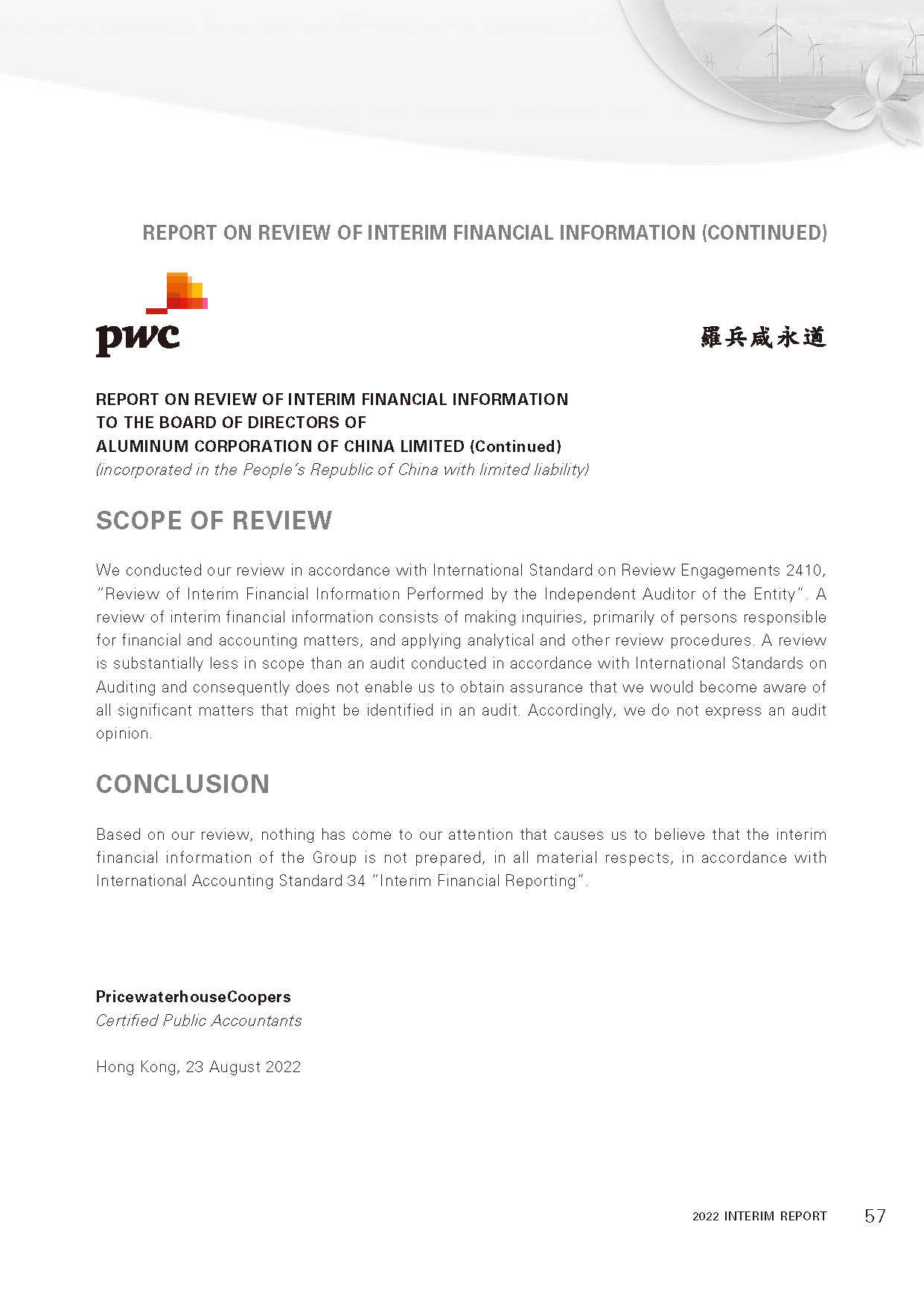 REPORT ON REVIEW OF INTERIM FINANCIAL INFORMATION (CONTINUED)

pwc

羅兵咸永道

REPORT ON REVIEW OF INTERIM FINANCIAL INFORMATION
TO THE BOARD OF DIRECTORS OF
ALUMINUM CORPORATION OF CHINA LIMITED (Continued)
(incorporated in the People's Republic of China with limited liability)

SCOPE OF REVIEW

We conducted our review in accordance with International Standard on Review Engagements 2410, "Review of Interim Financial Information Performed by the Independent Auditor of the Entity". A review of interim financial information consists of making inquiries, primarily of persons responsible for financial and accounting matters, and applying analytical and other review procedures. A review is substantially less in scope than an audit conducted in accordance with International Standards on Auditing and consequently does not enable us to obtain assurance that we would become aware of all significant matters that might be identified in an audit. Accordingly, we do not express an audit opinion.

CONCLUSION

Based on our review, nothing has come to our attention that causes us to believe that the interim financial information of the Group is not prepared, in all material respects, in accordance with International Accounting Standard 34 "Interim Financial Reporting".

PricewaterhouseCoopers
Certified Public Accountants

Hong Kong, 23 August 2022

2022 INTERIM REPORT 57